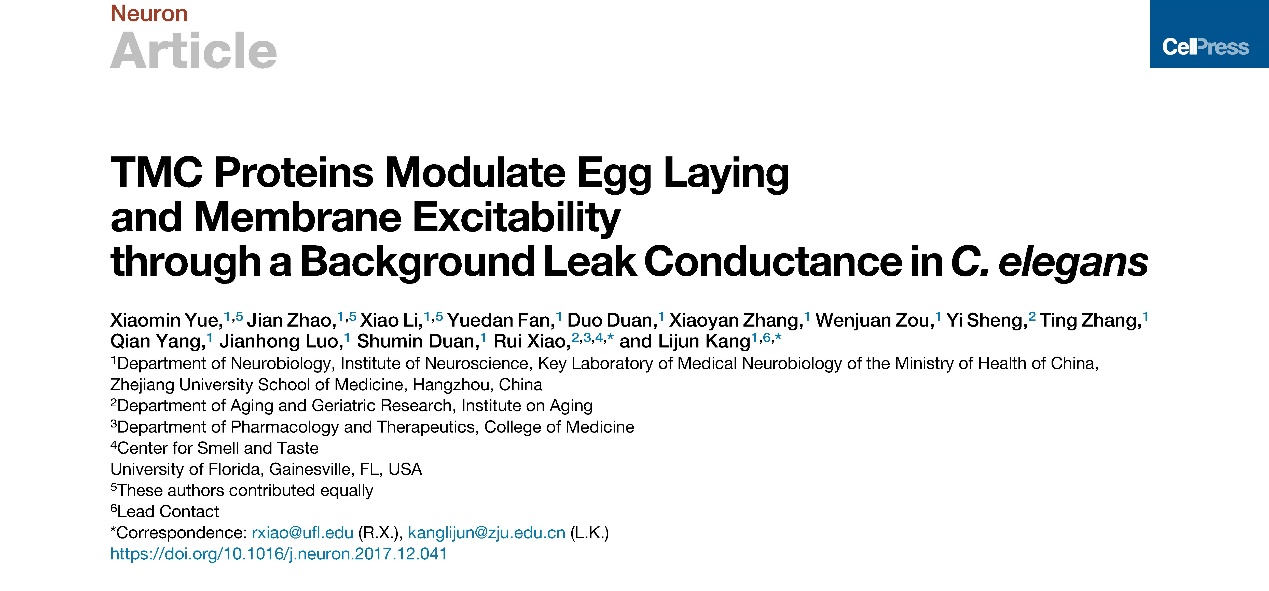 Neuron
Article

CellPress

TMC Proteins Modulate Egg Laying and Membrane Excitability through a Background Leak Conductance in C. elegans

Xiaomin Yue,$^{1,5}$ Jian Zhao,$^{1,5}$ Xiao Li,$^{1,5}$ Yuedan Fan,$^{1}$ Duo Duan,$^{1}$ Xiaoyan Zhang,$^{1}$ Wenjuan Zou,$^{1}$ Yi Sheng,$^{2}$ Ting Zhang,$^{1}$ Qian Yang,$^{1}$ Jianhong Luo,$^{1}$ Shumin Duan,$^{1}$ Rui Xiao,$^{2,3,4,*}$ and Lijun Kang$^{1,6,*}$
$^{1}$Department of Neurobiology, Institute of Neuroscience, Key Laboratory of Medical Neurobiology of the Ministry of Health of China, Zhejiang University School of Medicine, Hangzhou, China
$^{2}$Department of Aging and Geriatric Research, Institute on Aging
$^{3}$Department of Pharmacology and Therapeutics, College of Medicine
$^{4}$Center for Smell and Taste
University of Florida, Gainesville, FL, USA
$^{5}$These authors contributed equally
$^{6}$Lead Contact
*Correspondence: rxiao@ufl.edu (R.X.), kanglijun@zju.edu.cn (L.K.)
https://doi.org/10.1016/j.neuron.2017.12.041